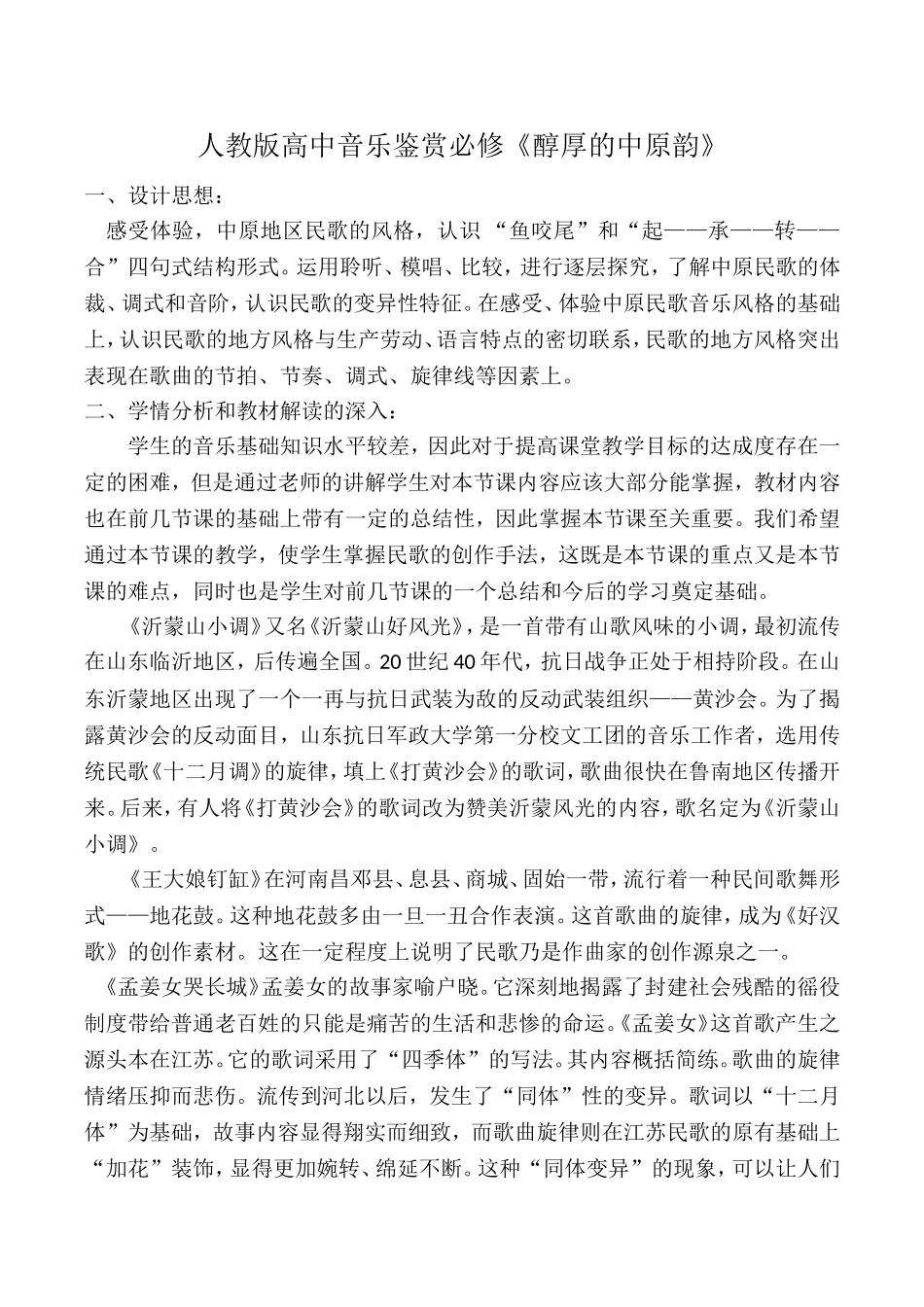 人教版高中音乐鉴赏必修《醇厚的中原韵》

一、设计思想：

感受体验，中原地区民歌的风格，认识“鱼咬尾”和“起——承——转——合”四句式结构形式。运用聆听、模唱、比较，进行逐层探究，了解中原民歌的体裁、调式和音阶，认识民歌的变异性特征。在感受、体验中原民歌音乐风格的基础上，认识民歌的地方风格与生产劳动、语言特点的密切联系，民歌的地方风格突出表现在歌曲的节拍、节奏、调式、旋律线等因素上。

二、学情分析和教材解读的深入：

学生的音乐基础知识水平较差，因此对于提高课堂教学目标的达成度存在一定的困难，但是通过老师的讲解学生对本节课内容应该大部分能掌握，教材内容也在前几节课的基础上带有一定的总结性，因此掌握本节课至关重要。我们希望通过本节课的教学，使学生掌握民歌的创作手法，这既是本节课的重点又是本节课的难点，同时也是学生对前几节课的一个总结和今后的学习奠定基础。

《沂蒙山小调》又名《沂蒙山好风光》，是一首带有山歌风味的小调，最初流传在山东临沂地区，后传遍全国。20世纪40年代，抗日战争正处于相持阶段。在山东沂蒙地区出现了一个一再与抗日武装为敌的反动武装组织——黄沙会。为了揭露黄沙会的反动面目，山东抗日军政大学第一分校文工团的音乐工作者，选用传统民歌《十二月调》的旋律，填上《打黄沙会》的歌词，歌曲很快在鲁南地区传播开来。后来，有人将《打黄沙会》的歌词改为赞美沂蒙风光的内容，歌名定为《沂蒙山小调》。

《王大娘钉缸》在河南昌邓县、息县、商城、固始一带，流行着一种民间歌舞形式——地花鼓。这种地花鼓多由一旦一丑合作表演。这首歌曲的旋律，成为《好汉歌》的创作素材。这在一定程度上说明了民歌乃是作曲家的创作源泉之一。

《孟姜女哭长城》孟姜女的故事家喻户晓。它深刻地揭露了封建社会残酷的徭役制度带给普通老百姓的只能是痛苦的生活和悲惨的命运。《孟姜女》这首歌产生之源头本在江苏。它的歌词采用了“四季体”的写法。其内容概括简练。歌曲的旋律情绪压抑而悲伤。流传到河北以后，发生了“同体”性的变异。歌词以“十二月体”为基础，故事内容显得翔实而细致，而歌曲旋律则在江苏民歌的原有基础上“加花”装饰，显得更加婉转、绵延不断。这种“同体变异”的现象，可以让人们